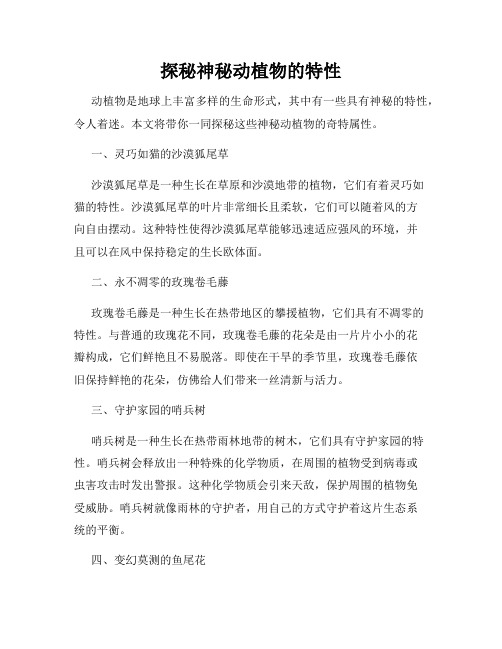 探秘神秘动植物的特性

动植物是地球上丰富多样的生命形式，其中有一些具有神秘的特性，令人着迷。本文将带你一同探秘这些神秘动植物的奇特属性。

一、灵巧如猫的沙漠狐尾草

沙漠狐尾草是一种生长在草原和沙漠地带的植物，它们有着灵巧如猫的特性。沙漠狐尾草的叶片非常细长且柔软，它们可以随着风的方向自由摆动。这种特性使得沙漠狐尾草能够迅速适应强风的环境，并且可以在风中保持稳定的生长欧体面。

二、永不凋零的玫瑰卷毛藤

玫瑰卷毛藤是一种生长在热带地区的攀援植物，它们具有不凋零的特性。与普通的玫瑰花不同，玫瑰卷毛藤的花朵是由一片片小小的花瓣构成，它们鲜艳且不易脱落。即使在干旱的季节里，玫瑰卷毛藤依旧保持鲜艳的花朵，仿佛给人们带来一丝清新与活力。

三、守护家园的哨兵树

哨兵树是一种生长在热带雨林地带的树木，它们具有守护家园的特性。哨兵树会释放出一种特殊的化学物质，在周围的植物受到病毒或虫害攻击时发出警报。这种化学物质会引来天敌，保护周围的植物免受威胁。哨兵树就像雨林的守护者，用自己的方式守护着这片生态系统的平衡。

四、变幻莫测的鱼尾花